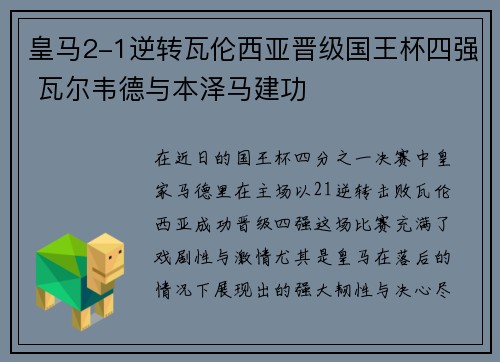 皇马2-1逆转瓦伦西亚晋级国王杯四强 瓦尔韦德与本泽马建功

在近日的国王杯四分之一决赛中皇家马德里在主场以21逆转击败瓦伦西亚成功晋级四强这场比赛充满了戏剧性与激情尤其是皇马在落后的情况下展现出的强大韧性与决心尽